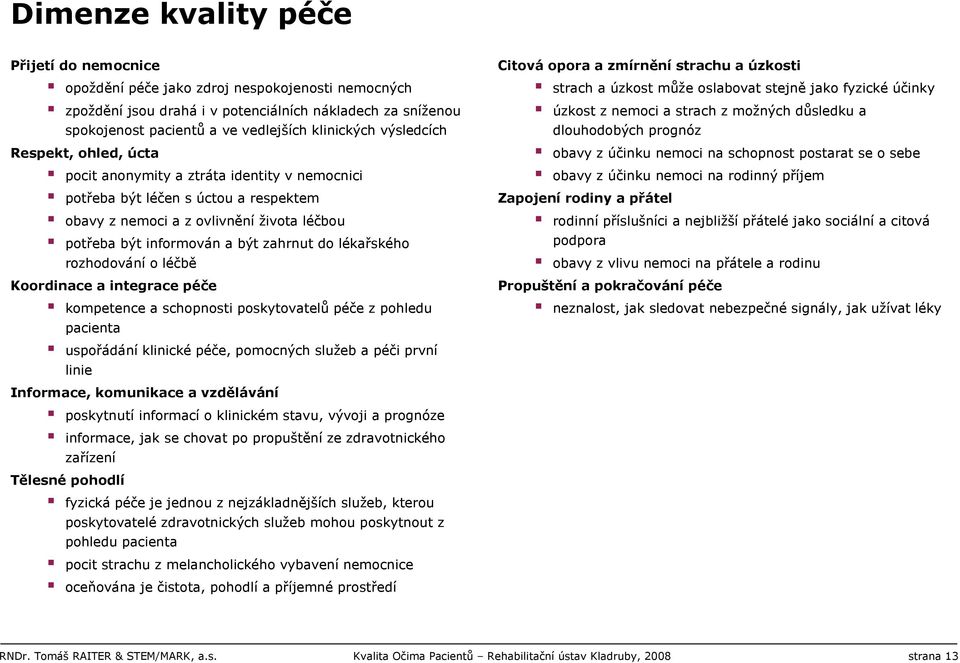 Dimenze kvality péče

Přijetí do nemocnice
- opoždění péče jako zdroj nespokojenosti nemocných
- zpoždění jsou drahá i v potenciálních nákladech za sníženou spokojenost pacientů a ve vedlejších klinických výsledcích

Respekt, ohled, úcta
- pocit anonymity a ztráta identity v nemocnici
- potřeba být léčen s úctou a respektem
- obavy z nemoci a z ovlivnění života léčbou
- potřeba být informován a být zahrnut do lékařského rozhodování o léčbě

Koordinace a integrace péče
- kompetence a schopnosti poskytovatelů péče z pohledu pacienta
- uspořádání klinické péče, pomocných služeb a péči první linie

Informace, komunikace a vzdělávání
- poskytnutí informací o klinickém stavu, vývoji a prognóze
- informace, jak se chovat po propuštění ze zdravotnického zařízení

Tělesné pohodlí
- fyzická péče je jednou z nejzákladnějších služeb, kterou poskytovatelé zdravotnických služeb mohou poskytnout z pohledu pacienta
- pocit strachu z melancholického vybavení nemocnice
- oceňována je čistota, pohodlí a příjemné prostředí

Citová opora a zmírnění strachu a úzkosti
- strach a úzkost může oslabovat stejně jako fyzické účinky
- úzkost z nemoci a strach z možných důsledku a dlouhodobých prognóz
- obavy z účinku nemoci na schopnost postarat se o sebe
- obavy z účinku nemoci na rodinný příjem

Zapojení rodiny a přátel
- rodinní příslušníci a nejbližší přátelé jako sociální a citová podpora
- obavy z vlivu nemoci na přátele a rodinu

Propuštění a pokračování péče
- neznalost, jak sledovat nebezpečné signály, jak užívat léky

RNDr. Tomáš RAITER & STEM/MARK, a.s.    Kvalita Očima Pacientů – Rehabilitační ústav Kladruby, 2008    strana 13